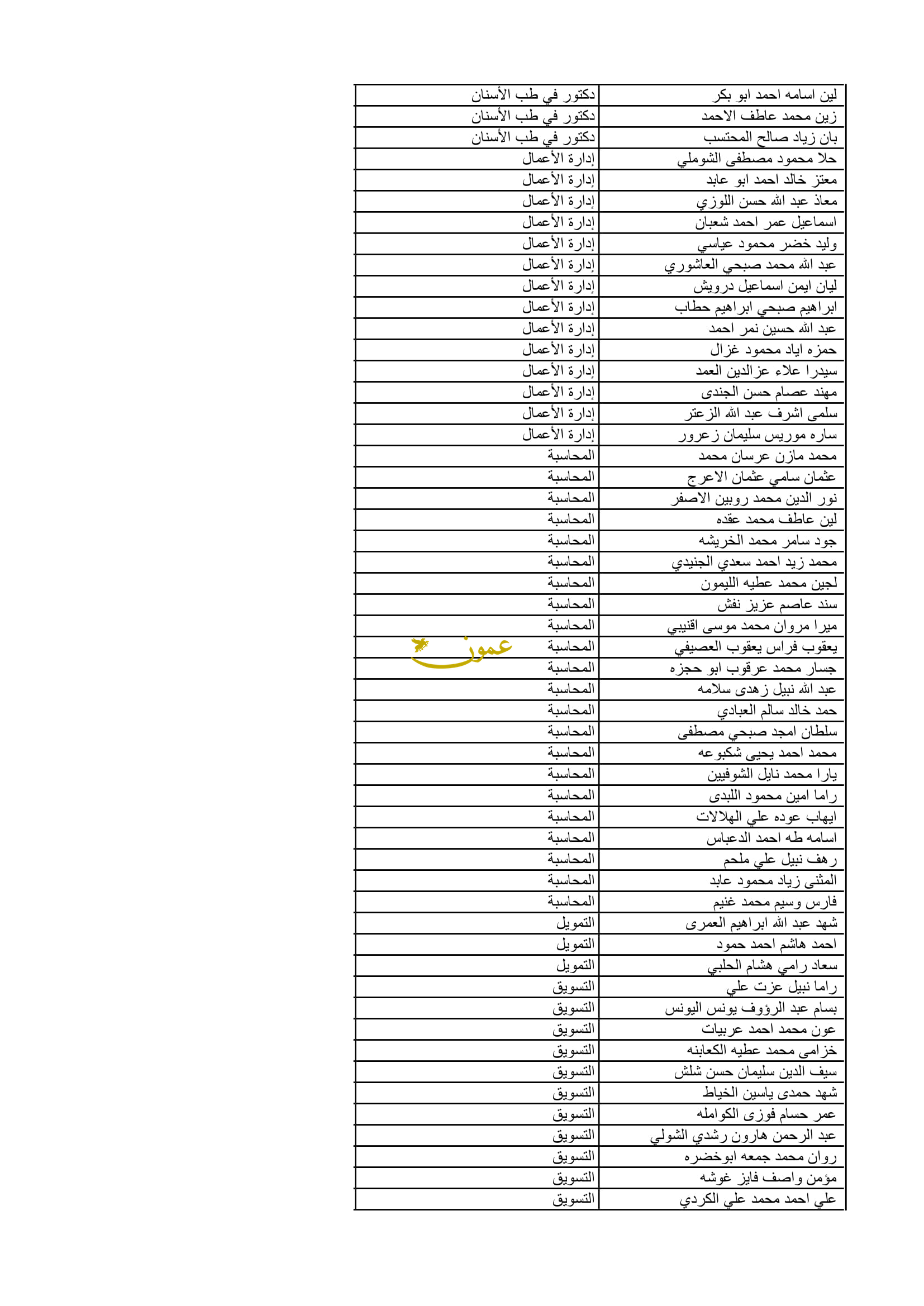 | | |
|---|---|
| لين اسامه احمد ابو بكر | دكتور في طب الأسنان |
| زين محمد عاطف الاحمد | دكتور في طب الأسنان |
| بان زياد صالح المحتسب | دكتور في طب الأسنان |
| حلا محمود مصطفى الشوملي | إدارة الأعمال |
| معتز خالد احمد ابو عابد | إدارة الأعمال |
| معاذ عبد الله حسن اللوزي | إدارة الأعمال |
| اسماعيل عمر احمد شعبان | إدارة الأعمال |
| وليد خضر محمود عياسي | إدارة الأعمال |
| عبد الله محمد صبحي العاشوري | إدارة الأعمال |
| ليان ايمن اسماعيل درويش | إدارة الأعمال |
| ابراهيم صبحي ابراهيم حطاب | إدارة الأعمال |
| عبد الله حسين نمر احمد | إدارة الأعمال |
| حمزه اياد محمود غزال | إدارة الأعمال |
| سيدرا علاء عزالدين العمد | إدارة الأعمال |
| مهند عصام حسن الجندى | إدارة الأعمال |
| سلمى اشرف عبد الله الزعتر | إدارة الأعمال |
| ساره موريس سليمان زعرور | إدارة الأعمال |
| محمد مازن عرسان محمد | المحاسبة |
| عثمان سامي عثمان الاعرج | المحاسبة |
| نور الدين محمد روبين الاصفر | المحاسبة |
| لين عاطف محمد عقده | المحاسبة |
| جود سامر محمد الخريشه | المحاسبة |
| محمد زيد احمد سعدي الجنيدي | المحاسبة |
| لجين محمد عطيه الليمون | المحاسبة |
| سند عاصم عزيز نفش | المحاسبة |
| ميرا مروان محمد موسى اقنيبي | المحاسبة |
| يعقوب فراس يعقوب العصيفي | المحاسبة |
| جسار محمد عرقوب ابو حجزه | المحاسبة |
| عبد الله نبيل زهدى سلامه | المحاسبة |
| حمد خالد سالم العبادي | المحاسبة |
| سلطان امجد صبحي مصطفى | المحاسبة |
| محمد احمد يحيى شكبوعه | المحاسبة |
| يارا محمد نايل الشوفيين | المحاسبة |
| راما امين محمود اللبدى | المحاسبة |
| ايهاب عوده علي الهلالات | المحاسبة |
| اسامه طه احمد الدعباس | المحاسبة |
| رهف نبيل علي ملحم | المحاسبة |
| المثنى زياد محمود عابد | المحاسبة |
| فارس وسيم محمد غنيم | المحاسبة |
| شهد عبد الله ابراهيم العمرى | التمويل |
| احمد هاشم احمد حمود | التمويل |
| سعاد رامي هشام الحلبي | التمويل |
| راما نبيل عزت علي | التسويق |
| بسام عبد الرؤوف يونس اليونس | التسويق |
| عون محمد احمد عربيات | التسويق |
| خزامى محمد عطيه الكعابنه | التسويق |
| سيف الدين سليمان حسن شلش | التسويق |
| شهد حمدى ياسين الخياط | التسويق |
| عمر حسام فوزى الكوامله | التسويق |
| عبد الرحمن هارون رشدي الشولي | التسويق |
| روان محمد جمعه ابوخضره | التسويق |
| مؤمن واصف فايز غوشه | التسويق |
| علي احمد محمد علي الكردي | التسويق |

عمون